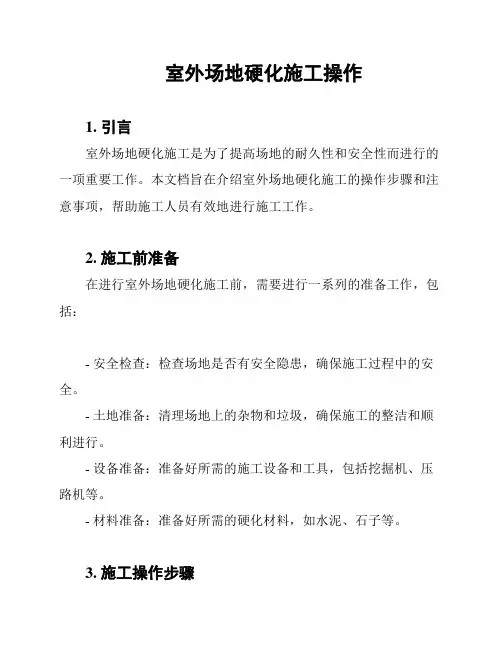 室外场地硬化施工操作

1. 引言

室外场地硬化施工是为了提高场地的耐久性和安全性而进行的一项重要工作。本文档旨在介绍室外场地硬化施工的操作步骤和注意事项，帮助施工人员有效地进行施工工作。

2. 施工前准备

在进行室外场地硬化施工前，需要进行一系列的准备工作，包括：

- 安全检查：检查场地是否有安全隐患，确保施工过程中的安全。

- 土地准备：清理场地上的杂物和垃圾，确保施工的整洁和顺利进行。

- 设备准备：准备好所需的施工设备和工具，包括挖掘机、压路机等。

- 材料准备：准备好所需的硬化材料，如水泥、石子等。

3. 施工操作步骤